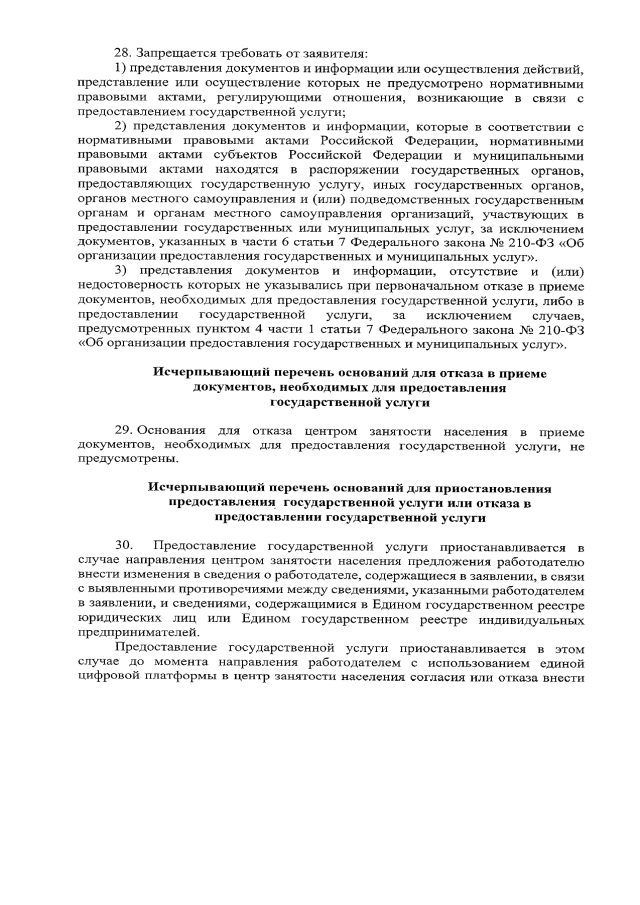 28. Запрещается требовать от заявителя:

1) представления документов и информации или осуществления действий, представление или осуществление которых не предусмотрено нормативными правовыми актами, регулирующими отношения, возникающие в связи с предоставлением государственной услуги;

2) представления документов и информации, которые в соответствии с нормативными правовыми актами Российской Федерации, нормативными правовыми актами субъектов Российской Федерации и муниципальными правовыми актами находятся в распоряжении государственных органов, предоставляющих государственную услугу, иных государственных органов, органов местного самоуправления и (или) подведомственных государственным органам и органам местного самоуправления организаций, участвующих в предоставлении государственных или муниципальных услуг, за исключением документов, указанных в части 6 статьи 7 Федерального закона № 210-ФЗ «Об организации предоставления государственных и муниципальных услуг».

3) представления документов и информации, отсутствие и (или) недостоверность которых не указывались при первоначальном отказе в приеме документов, необходимых для предоставления государственной услуги, либо в предоставлении государственной услуги, за исключением случаев, предусмотренных пунктом 4 части 1 статьи 7 Федерального закона № 210-ФЗ «Об организации предоставления государственных и муниципальных услуг».

Исчерпывающий перечень оснований для отказа в приеме документов, необходимых для предоставления государственной услуги

29. Основания для отказа центром занятости населения в приеме документов, необходимых для предоставления государственной услуги, не предусмотрены.

Исчерпывающий перечень оснований для приостановления предоставления государственной услуги или отказа в предоставлении государственной услуги

30. Предоставление государственной услуги приостанавливается в случае направления центром занятости населения предложения работодателю внести изменения в сведения о работодателе, содержащиеся в заявлении, в связи с выявленными противоречиями между сведениями, указанными работодателем в заявлении, и сведениями, содержащимися в Едином государственном реестре юридических лиц или Едином государственном реестре индивидуальных предпринимателей.

Предоставление государственной услуги приостанавливается в этом случае до момента направления работодателем с использованием единой цифровой платформы в центр занятости населения согласия или отказа внести